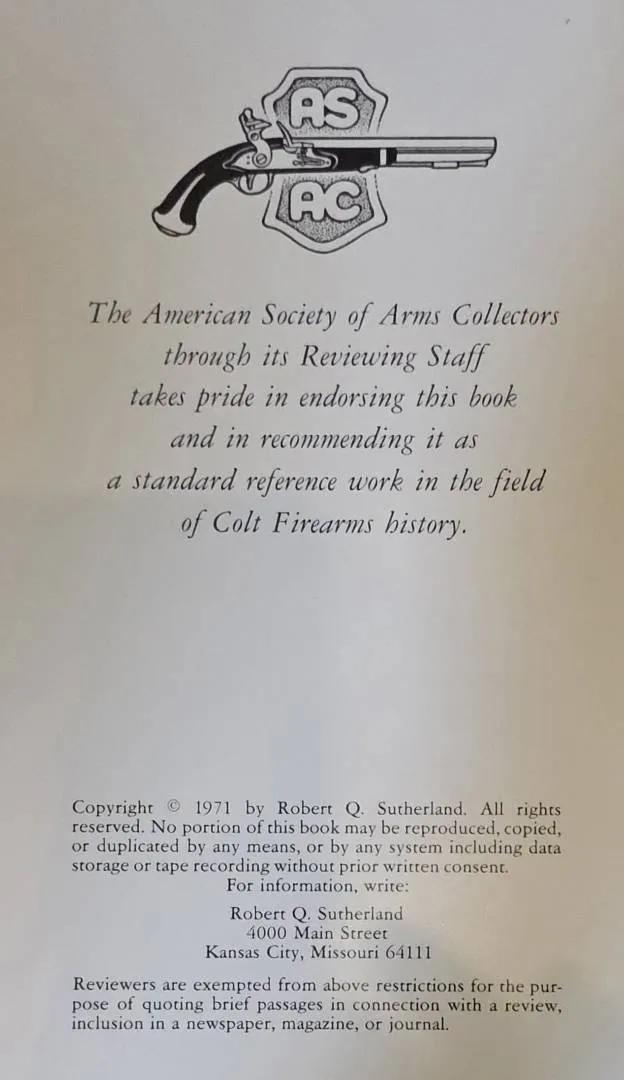 AS
AC

The American Society of Arms Collectors
through its Reviewing Staff
takes pride in endorsing this book
and in recommending it as
a standard reference work in the field
of Colt Firearms history.

Copyright © 1971 by Robert Q. Sutherland. All rights reserved. No portion of this book may be reproduced, copied, or duplicated by any means, or by any system including data storage or tape recording without prior written consent.
For information, write:

Robert Q. Sutherland
4000 Main Street
Kansas City, Missouri 64111

Reviewers are exempted from above restrictions for the purpose of quoting brief passages in connection with a review, inclusion in a newspaper, magazine, or journal.